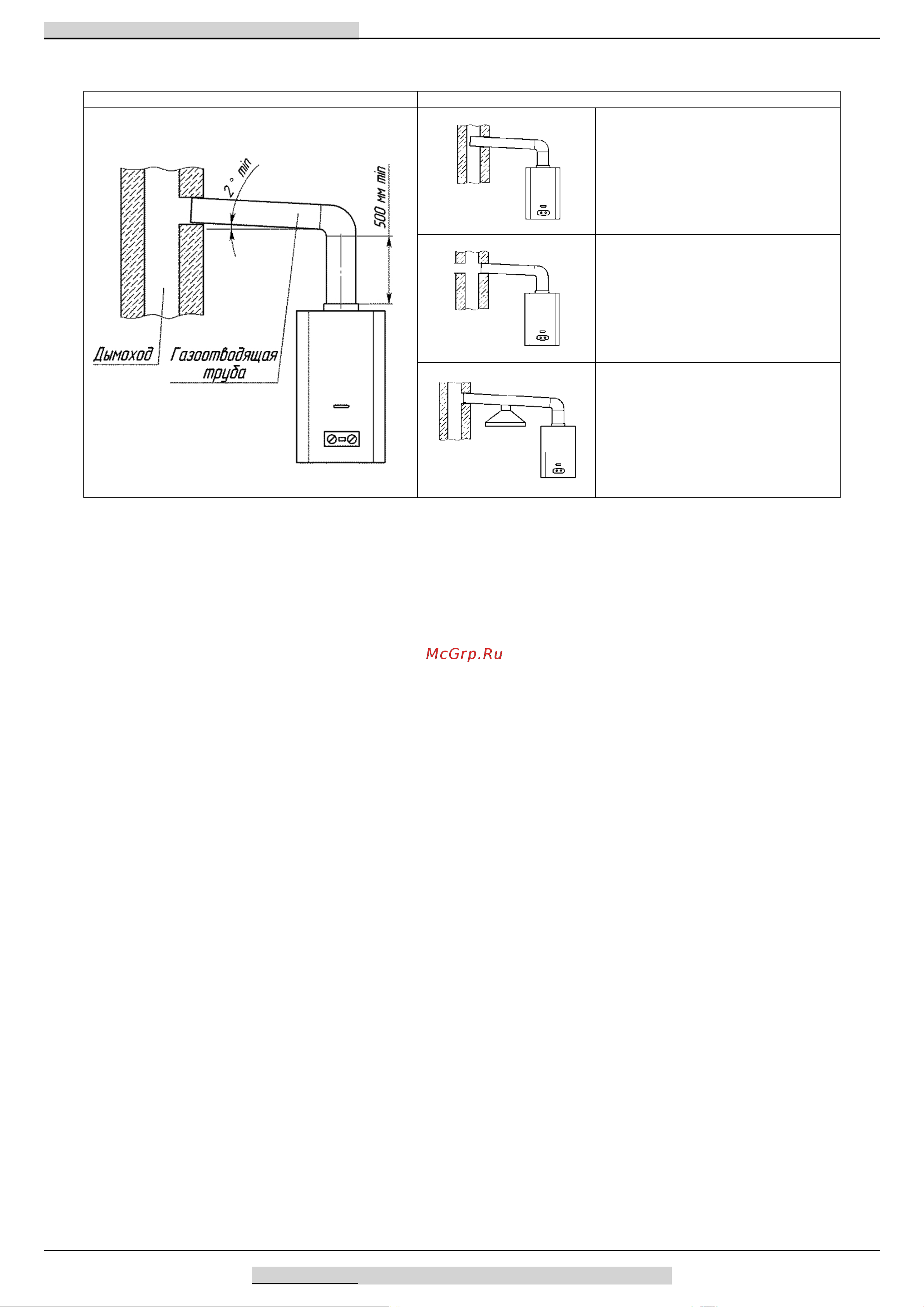 2° min

500 мм min

Дымоход

Газоотводящая труба

McGrp.Ru